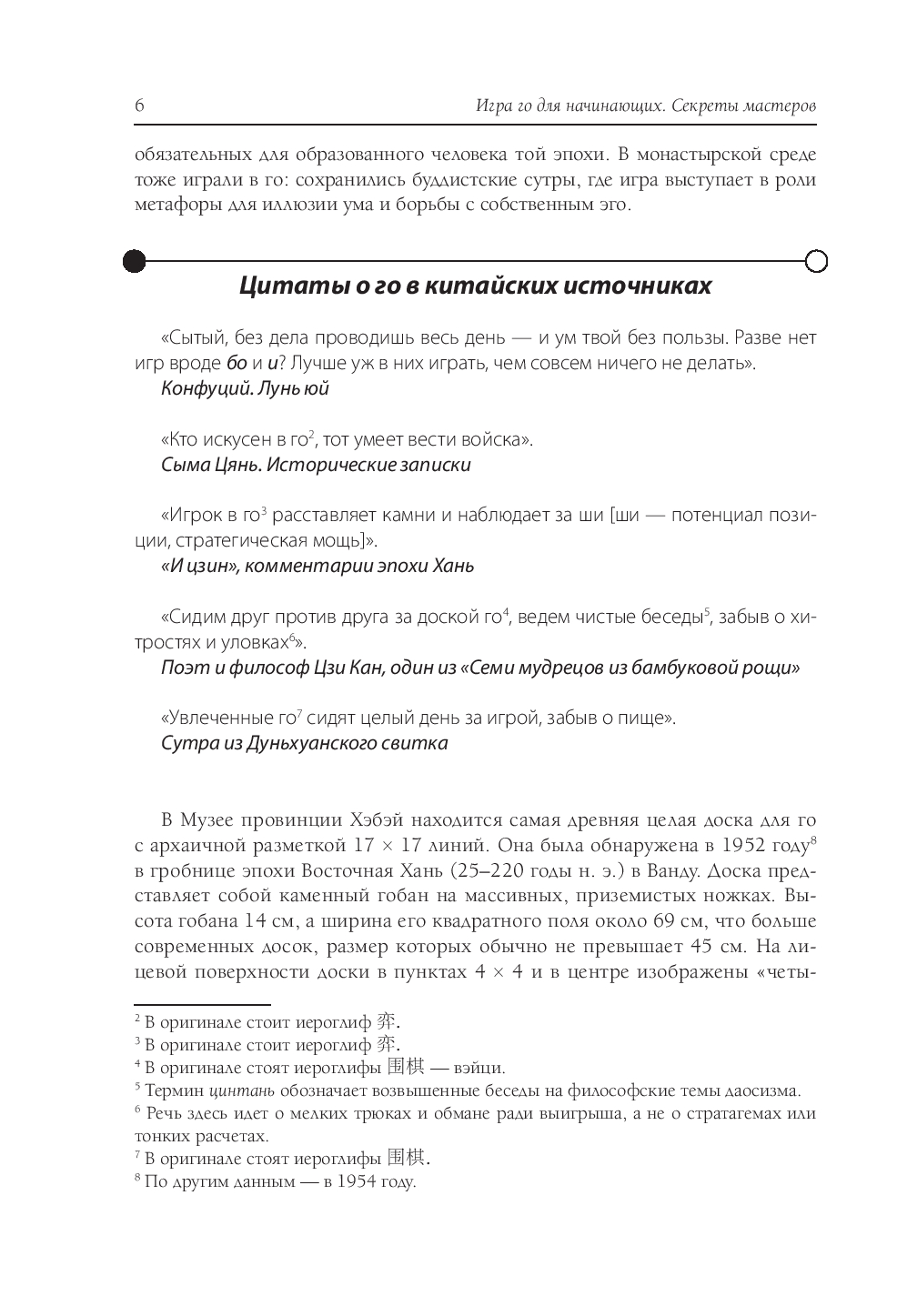 6 Игра го для начинающих. Секреты мастеров

обязательных для образованного человека той эпохи. В монастырской среде тоже играли в го: сохранились буддистские сутры, где игра выступает в роли метафоры для иллюзии ума и борьбы с собственным эго.

Цитаты о го в китайских источниках

«Сытый, без дела проводишь весь день — и ум твой без пользы. Разве нет игр вроде бо и и? Лучше уж в них играть, чем совсем ничего не делать».
Конфуций. Лунь юй

«Кто искусен в го$^2$, тот умеет вести войска».
Сыма Цянь. Исторические записки

«Игрок в го$^3$ расставляет камни и наблюдает за ши [ши — потенциал позиции, стратегическая мощь]».
«И цзин», комментарии эпохи Хань

«Сидим друг против друга за доской го$^4$, ведем чистые беседы$^5$, забыв о хитростях и уловках$^6$».
Поэт и философ Цзи Кан, один из «Семи мудрецов из бамбуковой рощи»

«Увлеченные го$^7$ сидят целый день за игрой, забыв о пище».
Сутра из Дуньхуанского свитка

В Музее провинции Хэбэй находится самая древняя целая доска для го с архаичной разметкой 17 × 17 линий. Она была обнаружена в 1952 году$^8$ в гробнице эпохи Восточная Хань (25–220 годы н. э.) в Ванду. Доска представляет собой каменный гобан на массивных, приземистых ножках. Высота гобана 14 см, а ширина его квадратного поля около 69 см, что больше современных досок, размер которых обычно не превышает 45 см. На лицевой поверхности доски в пунктах 4 × 4 и в центре изображены «четы-

$^2$ В оригинале стоит иероглиф 弈.
$^3$ В оригинале стоит иероглиф 弈.
$^4$ В оригинале стоят иероглифы 围棋 — вэйци.
$^5$ Термин цинтань обозначает возвышенные беседы на философские темы даосизма.
$^6$ Речь здесь идет о мелких трюках и обмане ради выигрыша, а не о стратагемах или тонких расчетах.
$^7$ В оригинале стоят иероглифы 围棋.
$^8$ По другим данным — в 1954 году.